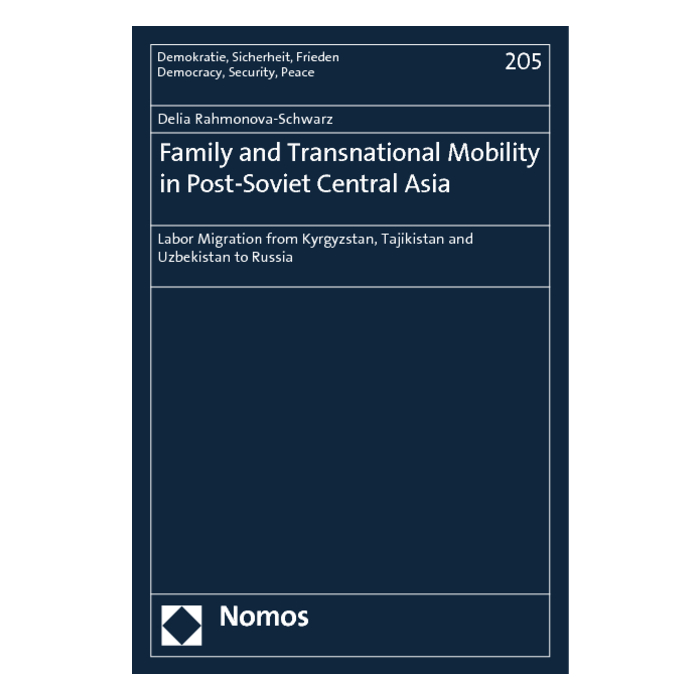 Demokratie, Sicherheit, Frieden
Democracy, Security, Peace

205

Delia Rahmonova-Schwarz

Family and Transnational Mobility in Post-Soviet Central Asia

Labor Migration from Kyrgyzstan, Tajikistan and Uzbekistan to Russia

Nomos